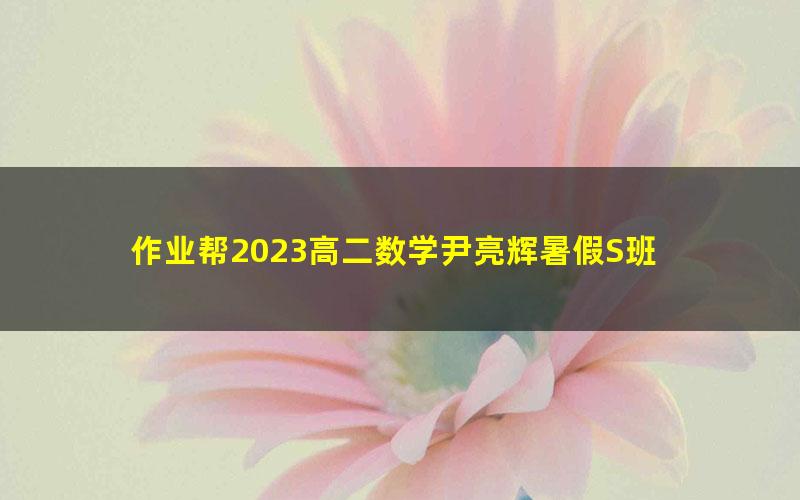 作业帮2023高二数学尹亮辉暑假S班